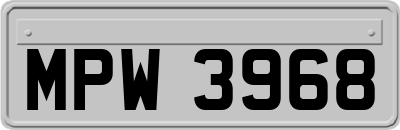 MPW 3968